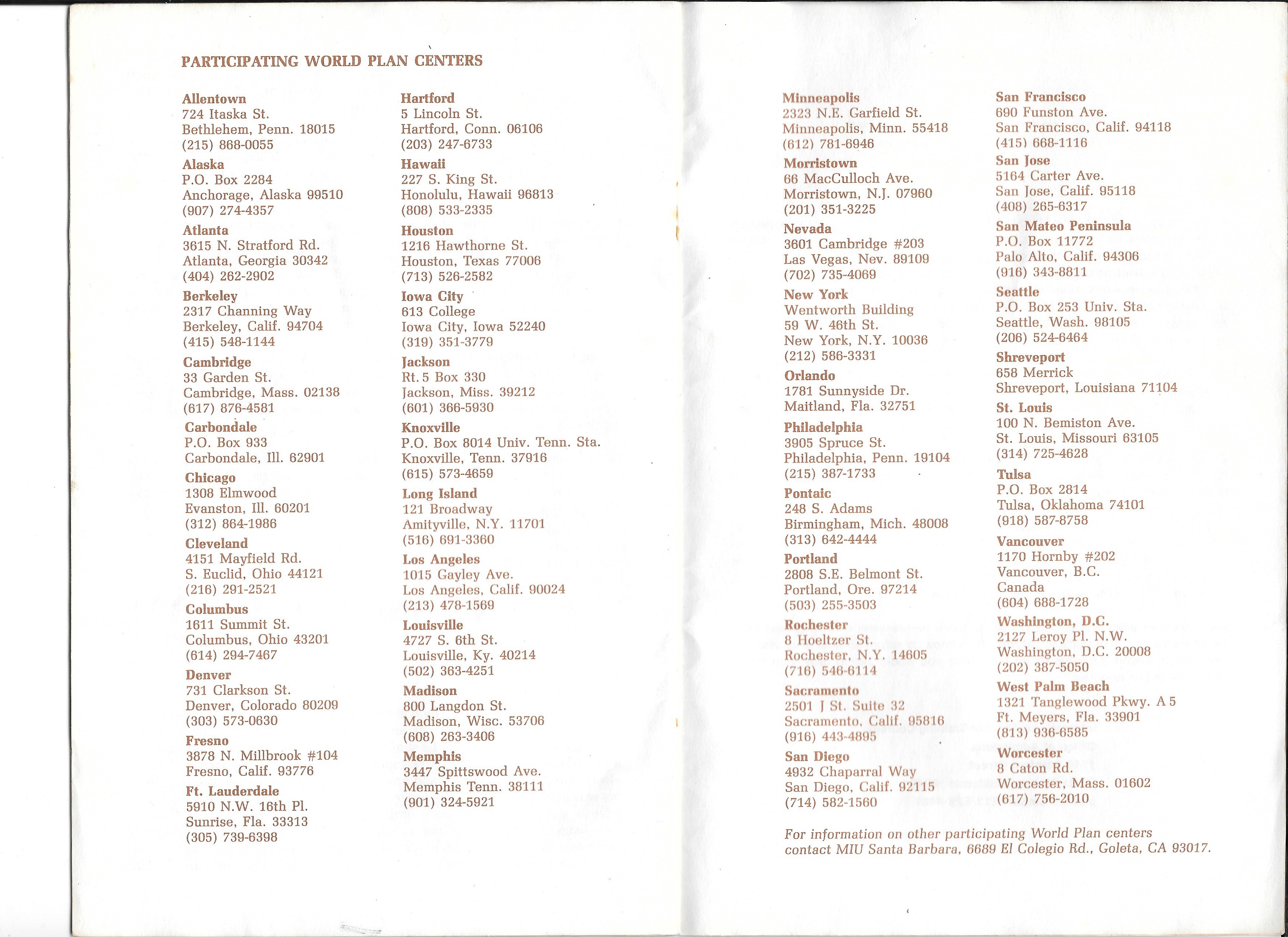 PARTICIPATING WORLD PLAN CENTERS

Allentown
724 Itaska St.
Bethlehem, Penn. 18015
(215) 868-0055

Alaska
P.O. Box 2284
Anchorage, Alaska 99510
(907) 274-4357

Atlanta
3615 N. Stratford Rd.
Atlanta, Georgia 30342
(404) 262-2902

Berkeley
2317 Channing Way
Berkeley, Calif. 94704
(415) 548-1144

Cambridge
33 Garden St.
Cambridge, Mass. 02138
(617) 876-4581

Carbondale
P.O. Box 933
Carbondale, Ill. 62901

Chicago
1308 Elmwood
Evanston, Ill. 60201
(312) 864-1986

Cleveland
4151 Mayfield Rd.
S. Euclid, Ohio 44121
(216) 291-2521

Columbus
1611 Summit St.
Columbus, Ohio 43201
(614) 294-7467

Denver
731 Clarkson St.
Denver, Colorado 80209
(303) 573-0630

Fresno
3878 N. Millbrook #104
Fresno, Calif. 93776

Ft. Lauderdale
5910 N.W. 16th Pl.
Sunrise, Fla. 33313
(305) 739-6398

Hartford
5 Lincoln St.
Hartford, Conn. 06106
(203) 247-6733

Hawaii
227 S. King St.
Honolulu, Hawaii 96813
(808) 533-2335

Houston
1216 Hawthorne St.
Houston, Texas 77006
(713) 526-2582

Iowa City
613 College
Iowa City, Iowa 52240
(319) 351-3779

Jackson
Rt. 5 Box 330
Jackson, Miss. 39212
(601) 366-5930

Knoxville
P.O. Box 8014 Univ. Tenn. Sta.
Knoxville, Tenn. 37916
(615) 573-4659

Long Island
121 Broadway
Amityville, N.Y. 11701
(516) 691-3360

Los Angeles
1015 Gayley Ave.
Los Angeles, Calif. 90024
(213) 478-1569

Louisville
4727 S. 6th St.
Louisville, Ky. 40214
(502) 363-4251

Madison
800 Langdon St.
Madison, Wisc. 53706
(608) 263-3406

Memphis
3447 Spittswood Ave.
Memphis Tenn. 38111
(901) 324-5921

Minneapolis
2323 N.E. Garfield St.
Minneapolis, Minn. 55418
(612) 781-6946

Morristown
66 MacCulloch Ave.
Morristown, N.J. 07960
(201) 351-3225

Nevada
3601 Cambridge #203
Las Vegas, Nev. 89109
(702) 735-4069

New York
Wentworth Building
59 W. 46th St.
New York, N.Y. 10036
(212) 586-3331

Orlando
1781 Sunnyside Dr.
Maitland, Fla. 32751

Philadelphia
3905 Spruce St.
Philadelphia, Penn. 19104
(215) 387-1733

Pontaic
248 S. Adams
Birmingham, Mich. 48008
(313) 642-4444

Portland
2808 S.E. Belmont St.
Portland, Ore. 97214
(503) 255-3503

Rochester
8 Hoeltzer St.
Rochester, N.Y. 14605
(716) 546-6114

Sacramento
2501 J St. Suite 32
Sacramento, Calif. 95816
(916) 443-4895

San Diego
4932 Chaparral Way
San Diego, Calif. 92115
(714) 582-1560

San Francisco
690 Funston Ave.
San Francisco, Calif. 94118
(415) 668-1116

San Jose
5164 Carter Ave.
San Jose, Calif. 95118
(408) 265-6317

San Mateo Peninsula
P.O. Box 11772
Palo Alto, Calif. 94306
(916) 343-8811

Seattle
P.O. Box 253 Univ. Sta.
Seattle, Wash. 98105
(206) 524-6464

Shreveport
658 Merrick
Shreveport, Louisiana 71104

St. Louis
100 N. Bemiston Ave.
St. Louis, Missouri 63105
(314) 725-4628

Tulsa
P.O. Box 2814
Tulsa, Oklahoma 74101
(918) 587-8758

Vancouver
1170 Hornby #202
Vancouver, B.C.
Canada
(604) 688-1728

Washington, D.C.
2127 Leroy Pl. N.W.
Washington, D.C. 20008
(202) 387-5050

West Palm Beach
1321 Tanglewood Pkwy. A 5
Ft. Meyers, Fla. 33901
(813) 936-6585

Worcester
8 Caton Rd.
Worcester, Mass. 01602
(617) 756-2010

For information on other participating World Plan centers contact MIU Santa Barbara, 6689 El Colegio Rd., Goleta, CA 93017.